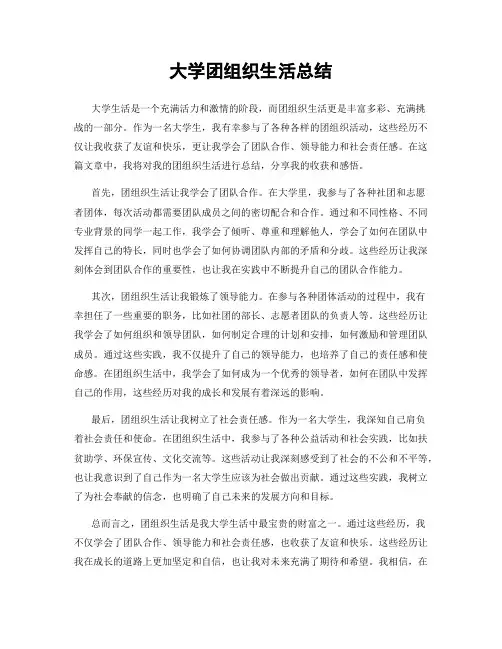 大学团组织生活总结

大学生活是一个充满活力和激情的阶段，而团组织生活更是丰富多彩、充满挑战的一部分。作为一名大学生，我有幸参与了各种各样的团组织活动，这些经历不仅让我收获了友谊和快乐，更让我学会了团队合作、领导能力和社会责任感。在这篇文章中，我将对我的团组织生活进行总结，分享我的收获和感悟。

首先，团组织生活让我学会了团队合作。在大学里，我参与了各种社团和志愿者团体，每次活动都需要团队成员之间的密切配合和合作。通过和不同性格、不同专业背景的同学一起工作，我学会了倾听、尊重和理解他人，学会了如何在团队中发挥自己的特长，同时也学会了如何协调团队内部的矛盾和分歧。这些经历让我深刻体会到团队合作的重要性，也让我在实践中不断提升自己的团队合作能力。

其次，团组织生活让我锻炼了领导能力。在参与各种团体活动的过程中，我有幸担任了一些重要的职务，比如社团的部长、志愿者团队的负责人等。这些经历让我学会了如何组织和领导团队，如何制定合理的计划和安排，如何激励和管理团队成员。通过这些实践，我不仅提升了自己的领导能力，也培养了自己的责任感和使命感。在团组织生活中，我学会了如何成为一个优秀的领导者，如何在团队中发挥自己的作用，这些经历对我的成长和发展有着深远的影响。

最后，团组织生活让我树立了社会责任感。作为一名大学生，我深知自己肩负着社会责任和使命。在团组织生活中，我参与了各种公益活动和社会实践，比如扶贫助学、环保宣传、文化交流等。这些活动让我深刻感受到了社会的不公和不平等，也让我意识到了自己作为一名大学生应该为社会做出贡献。通过这些实践，我树立了为社会奉献的信念，也明确了自己未来的发展方向和目标。

总而言之，团组织生活是我大学生活中最宝贵的财富之一。通过这些经历，我不仅学会了团队合作、领导能力和社会责任感，也收获了友谊和快乐。这些经历让我在成长的道路上更加坚定和自信，也让我对未来充满了期待和希望。我相信，在